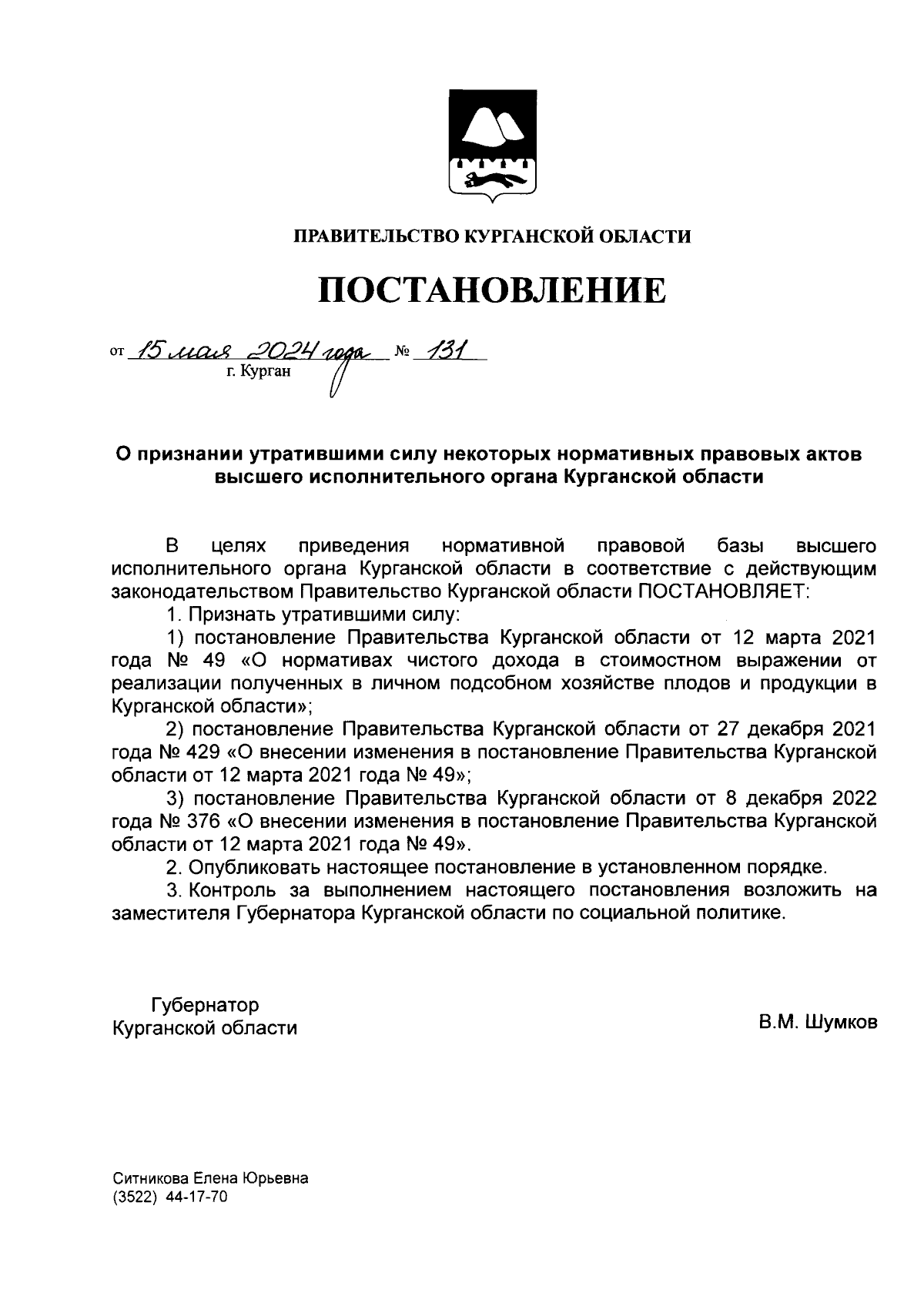 ПРАВИТЕЛЬСТВО КУРГАНСКОЙ ОБЛАСТИ

ПОСТАНОВЛЕНИЕ

от 15 мая 2024 года № 131
г. Курган

О признании утратившими силу некоторых нормативных правовых актов высшего исполнительного органа Курганской области

В целях приведения нормативной правовой базы высшего исполнительного органа Курганской области в соответствие с действующим законодательством Правительство Курганской области ПОСТАНОВЛЯЕТ:

1. Признать утратившими силу:

1) постановление Правительства Курганской области от 12 марта 2021 года № 49 «О нормативах чистого дохода в стоимостном выражении от реализации полученных в личном подсобном хозяйстве плодов и продукции в Курганской области»;

2) постановление Правительства Курганской области от 27 декабря 2021 года № 429 «О внесении изменения в постановление Правительства Курганской области от 12 марта 2021 года № 49»;

3) постановление Правительства Курганской области от 8 декабря 2022 года № 376 «О внесении изменения в постановление Правительства Курганской области от 12 марта 2021 года № 49».

2. Опубликовать настоящее постановление в установленном порядке.

3. Контроль за выполнением настоящего постановления возложить на заместителя Губернатора Курганской области по социальной политике.

Губернатор
Курганской области

В.М. Шумков

Ситникова Елена Юрьевна
(3522) 44-17-70